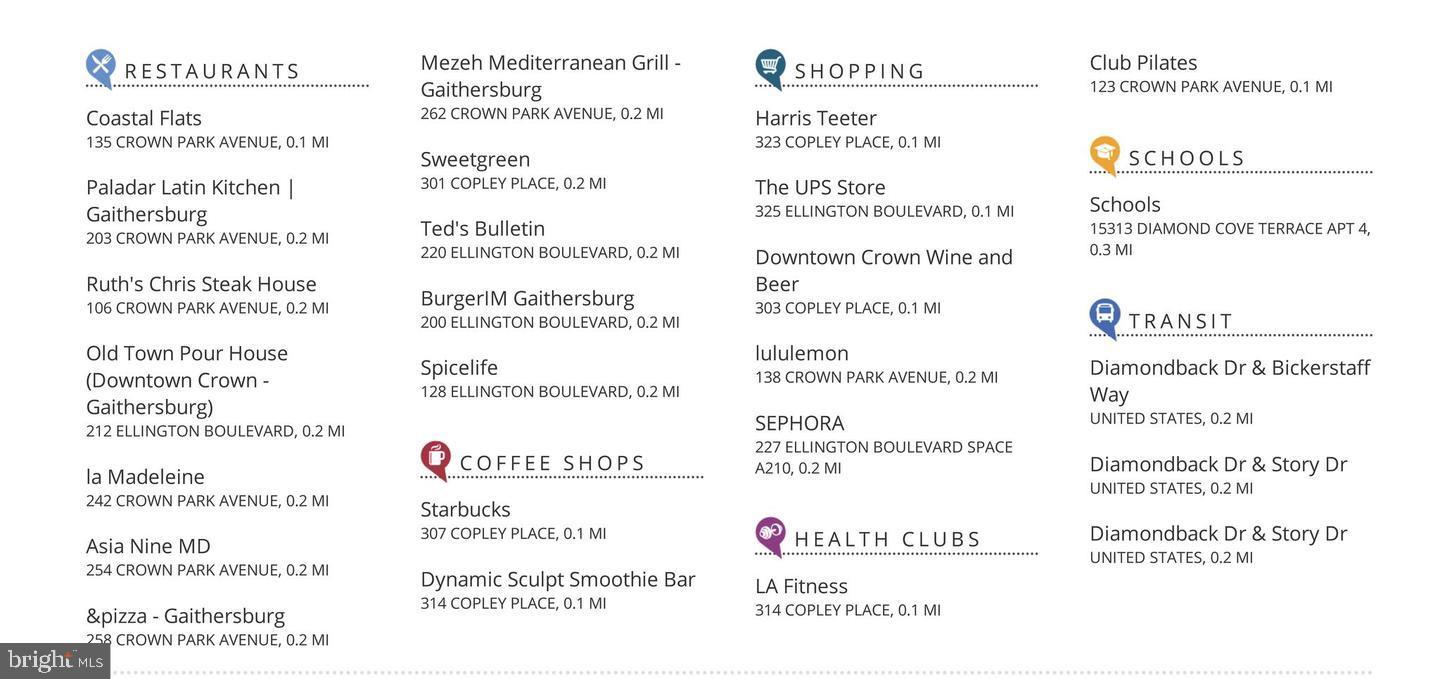 RESTAURANTS

Coastal Flats
135 CROWN PARK AVENUE, 0.1 MI

Paladar Latin Kitchen | Gaithersburg
203 CROWN PARK AVENUE, 0.2 MI

Ruth's Chris Steak House
106 CROWN PARK AVENUE, 0.2 MI

Old Town Pour House (Downtown Crown - Gaithersburg)
212 ELLINGTON BOULEVARD, 0.2 MI

la Madeleine
242 CROWN PARK AVENUE, 0.2 MI

Asia Nine MD
254 CROWN PARK AVENUE, 0.2 MI

&pizza - Gaithersburg
258 CROWN PARK AVENUE, 0.2 MI

Mezeh Mediterranean Grill - Gaithersburg
262 CROWN PARK AVENUE, 0.2 MI

Sweetgreen
301 COPLEY PLACE, 0.2 MI

Ted's Bulletin
220 ELLINGTON BOULEVARD, 0.2 MI

BurgerIM Gaithersburg
200 ELLINGTON BOULEVARD, 0.2 MI

Spicelife
128 ELLINGTON BOULEVARD, 0.2 MI

COFFEE SHOPS

Starbucks
307 COPLEY PLACE, 0.1 MI

Dynamic Sculpt Smoothie Bar
314 COPLEY PLACE, 0.1 MI

SHOPPING

Harris Teeter
323 COPLEY PLACE, 0.1 MI

The UPS Store
325 ELLINGTON BOULEVARD, 0.1 MI

Downtown Crown Wine and Beer
303 COPLEY PLACE, 0.1 MI

lululemon
138 CROWN PARK AVENUE, 0.2 MI

SEPHORA
227 ELLINGTON BOULEVARD SPACE A210, 0.2 MI

HEALTH CLUBS

LA Fitness
314 COPLEY PLACE, 0.1 MI

Club Pilates
123 CROWN PARK AVENUE, 0.1 MI

SCHOOLS

Schools
15313 DIAMOND COVE TERRACE APT 4, 0.3 MI

TRANSIT

Diamondback Dr & Bickerstaff Way
UNITED STATES, 0.2 MI

Diamondback Dr & Story Dr
UNITED STATES, 0.2 MI

Diamondback Dr & Story Dr
UNITED STATES, 0.2 MI

bright MLS